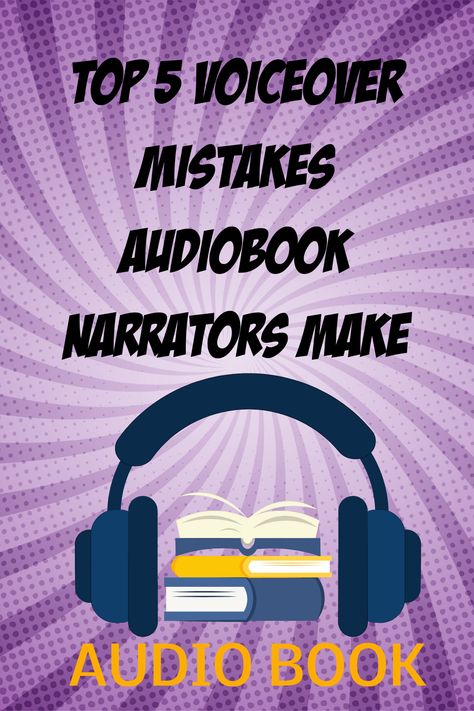 TOP 5 VOICEOVER MISTAKES AUDIOBOOK NARRATORS MAKE

AUDIO BOOK